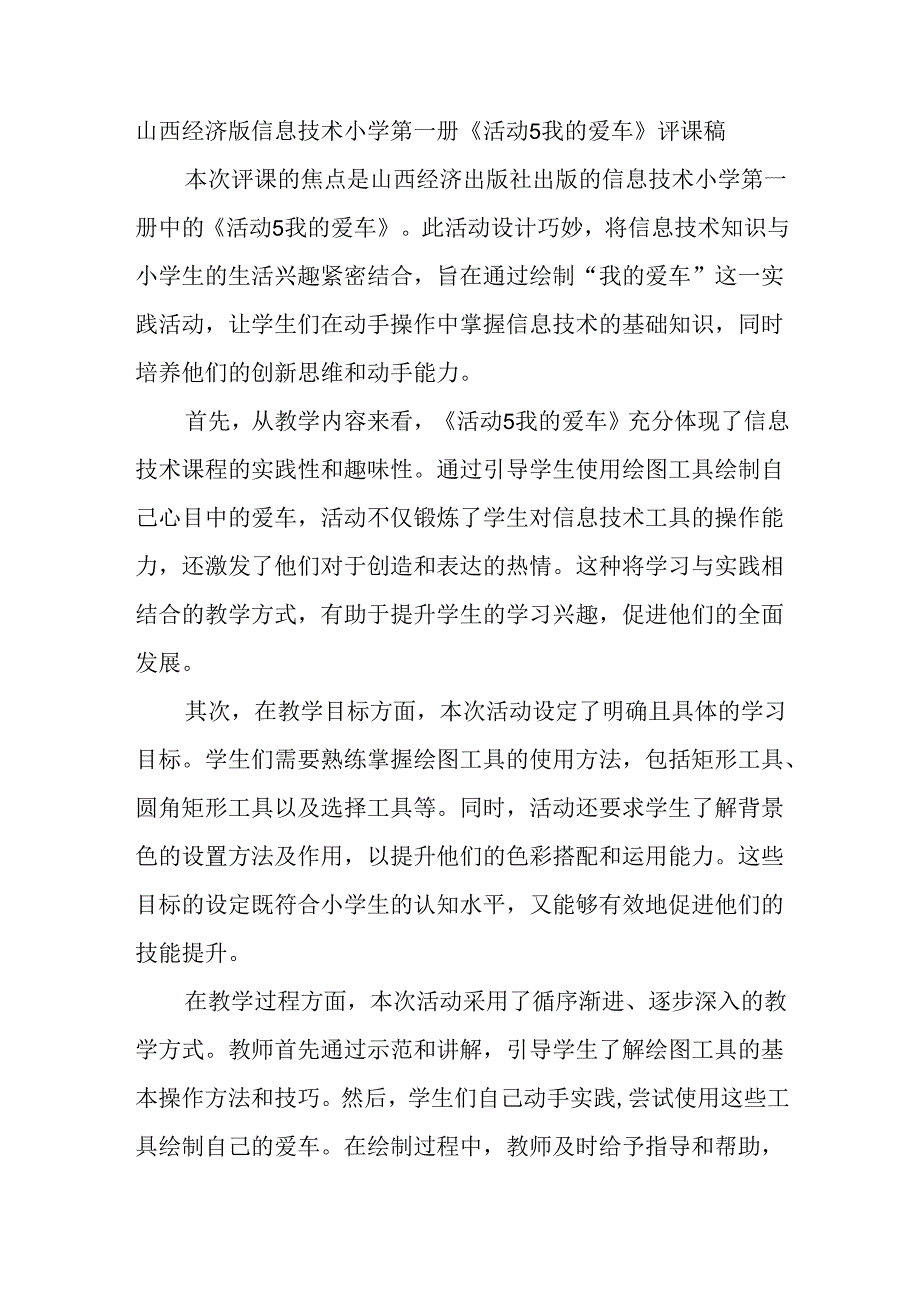 山西经济版信息技术小学第一册《活动5我的爱车》评课稿

本次评课的焦点是山西经济出版社出版的信息技术小学第一册中的《活动5我的爱车》。此活动设计巧妙，将信息技术知识与小学生的生活兴趣紧密结合，旨在通过绘制“我的爱车”这一实践活动，让学生们在动手操作中掌握信息技术的基础知识，同时培养他们的创新思维和动手能力。

首先，从教学内容来看，《活动5我的爱车》充分体现了信息技术课程的实践性和趣味性。通过引导学生使用绘图工具绘制自己心目中的爱车，活动不仅锻炼了学生对信息技术工具的操作能力，还激发了他们对于创造和表达的热情。这种将学习与实践相结合的教学方式，有助于提升学生的学习兴趣，促进他们的全面发展。

其次，在教学目标方面，本次活动设定了明确且具体的学习目标。学生们需要熟练掌握绘图工具的使用方法，包括矩形工具、圆角矩形工具以及选择工具等。同时，活动还要求学生了解背景色的设置方法及作用，以提升他们的色彩搭配和运用能力。这些目标的设定既符合小学生的认知水平，又能够有效地促进他们的技能提升。

在教学过程方面，本次活动采用了循序渐进、逐步深入的教学方式。教师首先通过示范和讲解，引导学生了解绘图工具的基本操作方法和技巧。然后，学生们自己动手实践，尝试使用这些工具绘制自己的爱车。在绘制过程中，教师及时给予指导和帮助，